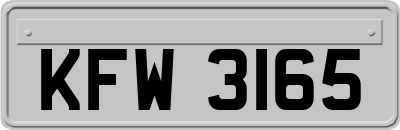 KFW 3165